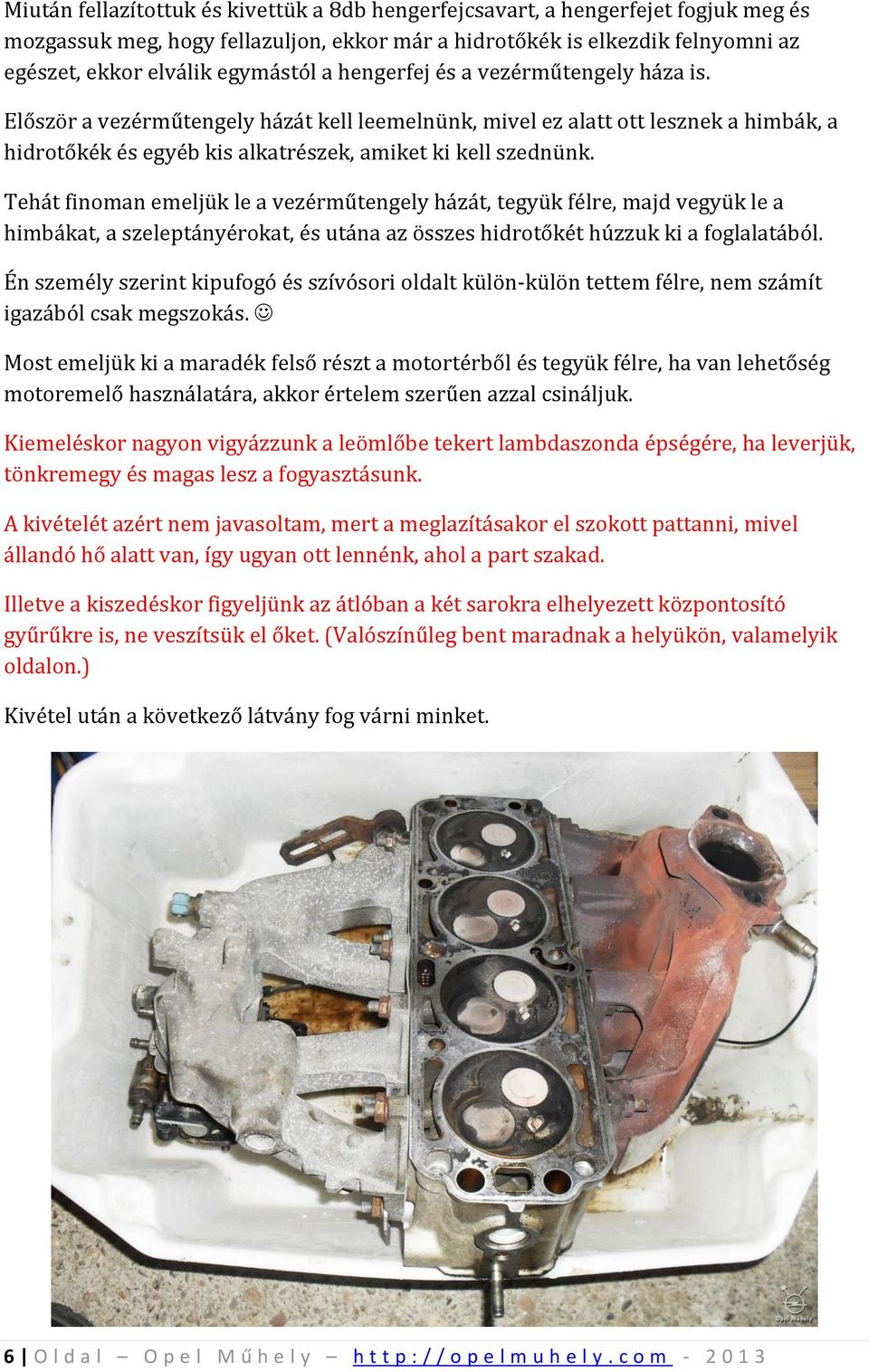 Miután fellazítottuk és kivettük a 8db hengerfejcsavart, a hengerfejet fogjuk meg és mozgassuk meg, hogy fellazuljon, ekkor már a hidrotőkék is elkezdik felnyomni az egészet, ekkor elválik egymástól a hengerfej és a vezérműtengely háza is.

Először a vezérműtengely házát kell leemelnünk, mivel ez alatt ott lesznek a himbák, a hidrotőkék és egyéb kis alkatrészek, amiket ki kell szednünk.

Tehát finoman emeljük le a vezérműtengely házát, tegyük félre, majd vegyük le a himbákat, a szeleptányérokat, és utána az összes hidrotőkét húzzuk ki a foglalatából.

Én személy szerint kipufogó és szívósori oldalt külön-külön tettem félre, nem számít igazából csak megszokás. ☺

Most emeljük ki a maradék felső részt a motortérből és tegyük félre, ha van lehetőség motoremelő használatára, akkor értelem szerűen azzal csináljuk.

Kiemeléskor nagyon vigyázzunk a leömlőbe tekert lambdaszonda épségére, ha leverjük, tönkremegy és magas lesz a fogyasztásunk.

A kivételét azért nem javasoltam, mert a meglazításakor el szokott pattanni, mivel állandó hő alatt van, így ugyan ott lennénk, ahol a part szakad.

Illetve a kiszedéskor figyeljünk az átlóban a két sarokra elhelyezett központosító gyűrűkre is, ne veszítsük el őket. (Valószínűleg bent maradnak a helyükön, valamelyik oldalon.)

Kivétel után a következő látvány fog várni minket.

Opel Műhely

6 | Oldal – Opel Műhely – http://opelmuhely.com - 2013